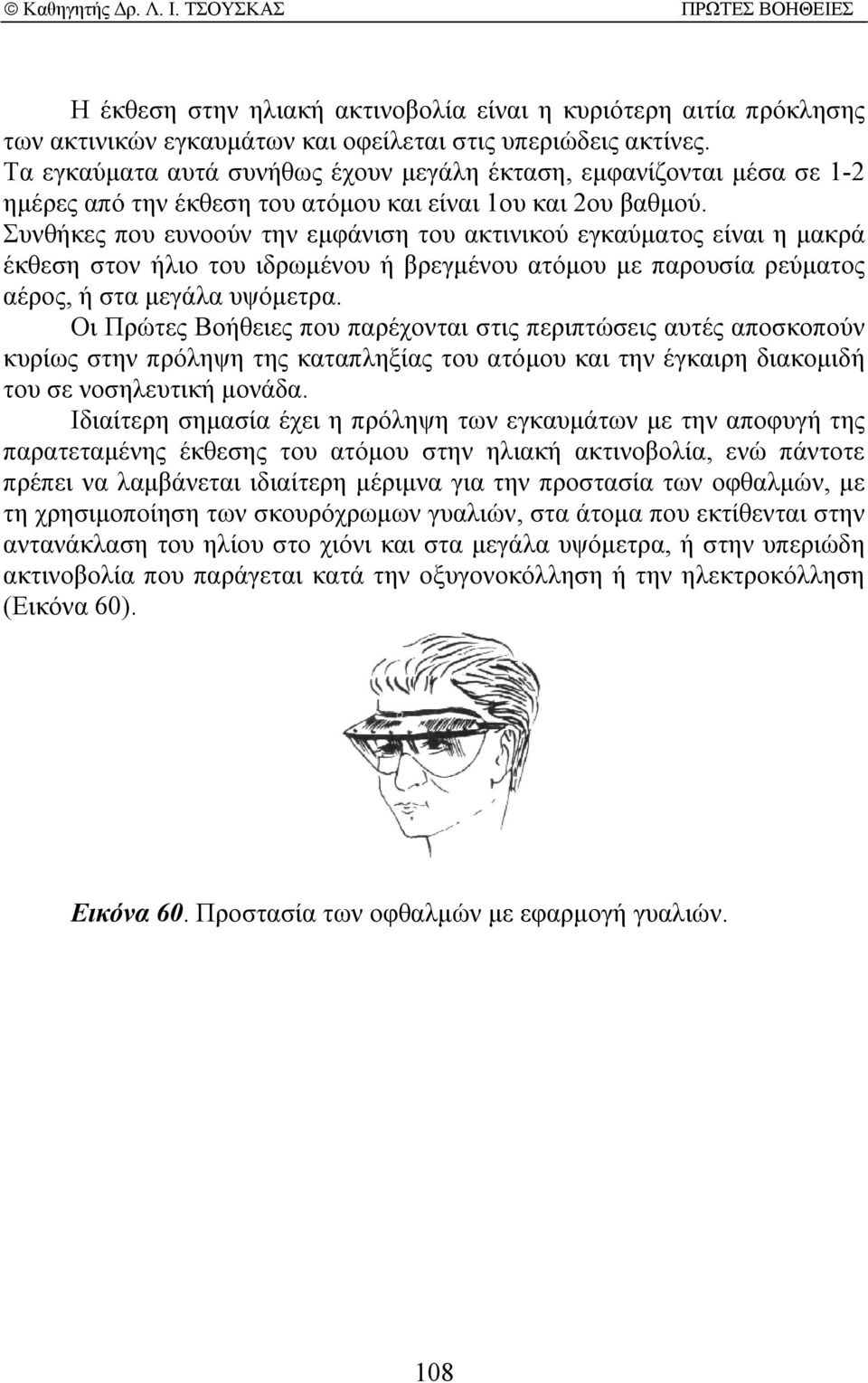 © Καθηγητής Δρ. Λ. Ι. ΤΣΟΥΣΚΑΣ ΠΡΩΤΕΣ ΒΟΗΘΕΙΕΣ

Η έκθεση στην ηλιακή ακτινοβολία είναι η κυριότερη αιτία πρόκλησης των ακτινικών εγκαυμάτων και οφείλεται στις υπεριώδεις ακτίνες.
Τα εγκαύματα αυτά συνήθως έχουν μεγάλη έκταση, εμφανίζονται μέσα σε 1-2 ημέρες από την έκθεση του ατόμου και είναι 1ου και 2ου βαθμού.
Συνθήκες που ευνοούν την εμφάνιση του ακτινικού εγκαύματος είναι η μακρά έκθεση στον ήλιο του ιδρωμένου ή βρεγμένου ατόμου με παρουσία ρεύματος αέρος, ή στα μεγάλα υψόμετρα.

Οι Πρώτες Βοήθειες που παρέχονται στις περιπτώσεις αυτές αποσκοπούν κυρίως στην πρόληψη της καταπληξίας του ατόμου και την έγκαιρη διακομιδή του σε νοσηλευτική μονάδα.

Ιδιαίτερη σημασία έχει η πρόληψη των εγκαυμάτων με την αποφυγή της παρατεταμένης έκθεσης του ατόμου στην ηλιακή ακτινοβολία, ενώ πάντοτε πρέπει να λαμβάνεται ιδιαίτερη μέριμνα για την προστασία των οφθαλμών, με τη χρησιμοποίηση των σκουρόχρωμων γυαλιών, στα άτομα που εκτίθενται στην αντανάκλαση του ηλίου στο χιόνι και στα μεγάλα υψόμετρα, ή στην υπεριώδη ακτινοβολία που παράγεται κατά την οξυγονοκόλληση ή την ηλεκτροκόλληση (Εικόνα 60).

Εικόνα 60. Προστασία των οφθαλμών με εφαρμογή γυαλιών.

108